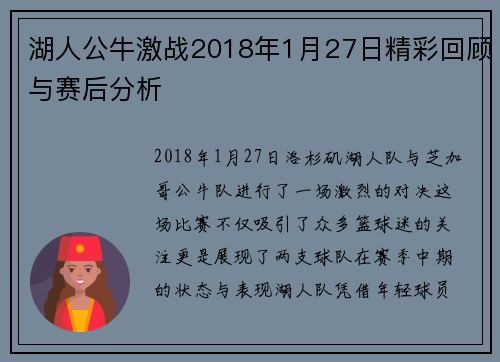 湖人公牛激战2018年1月27日精彩回顾与赛后分析

2018年1月27日洛杉矶湖人队与芝加哥公牛队进行了一场激烈的对决这场比赛不仅吸引了众多篮球迷的关注更是展现了两支球队在赛季中期的状态与表现湖人队凭借年轻球员